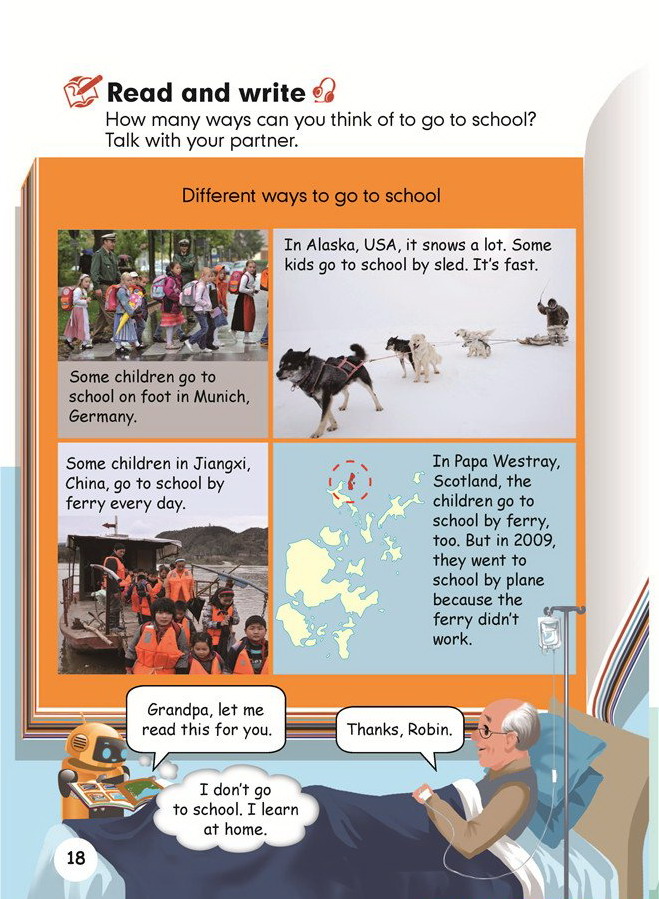 Read and write
How many ways can you think of to go to school? Talk with your partner.

Different ways to go to school

Some children go to school on foot in Munich, Germany.

In Alaska, USA, it snows a lot. Some kids go to school by sled. It's fast.

Some children in Jiangxi, China, go to school by ferry every day.

In Papa Westray, Scotland, the children go to school by ferry, too. But in 2009, they went to school by plane because the ferry didn't work.

Grandpa, let me read this for you.

Thanks, Robin.

I don't go to school. I learn at home.

18